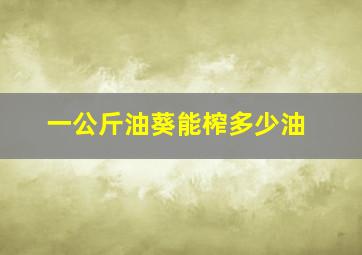 一公斤油葵能榨多少油